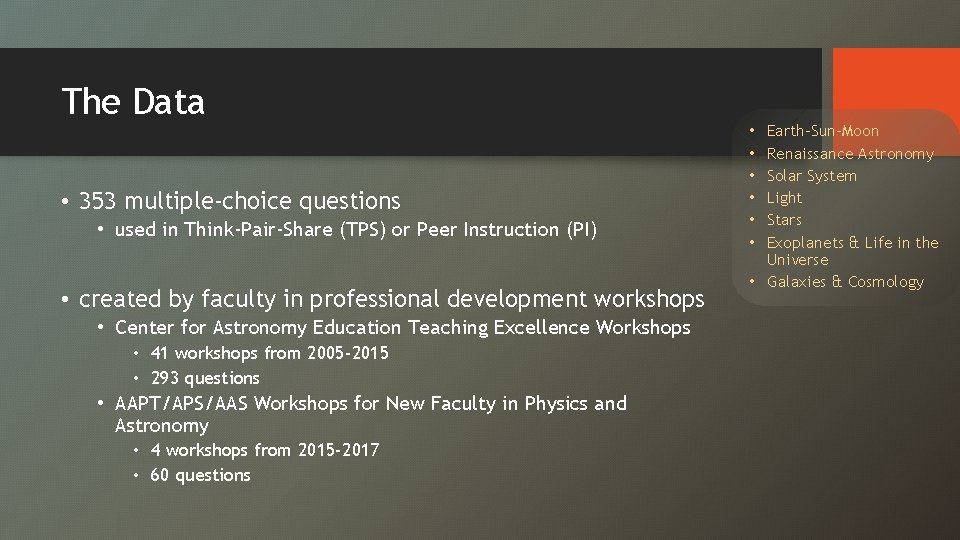 The Data

• 353 multiple-choice questions
  • used in Think-Pair-Share (TPS) or Peer Instruction (PI)

• created by faculty in professional development workshops
  • Center for Astronomy Education Teaching Excellence Workshops
    • 41 workshops from 2005-2015
    • 293 questions
  • AAPT/APS/AAS Workshops for New Faculty in Physics and Astronomy
    • 4 workshops from 2015-2017
    • 60 questions

• Earth-Sun-Moon
• Renaissance Astronomy
• Solar System
• Light
• Stars
• Exoplanets & Life in the Universe
• Galaxies & Cosmology